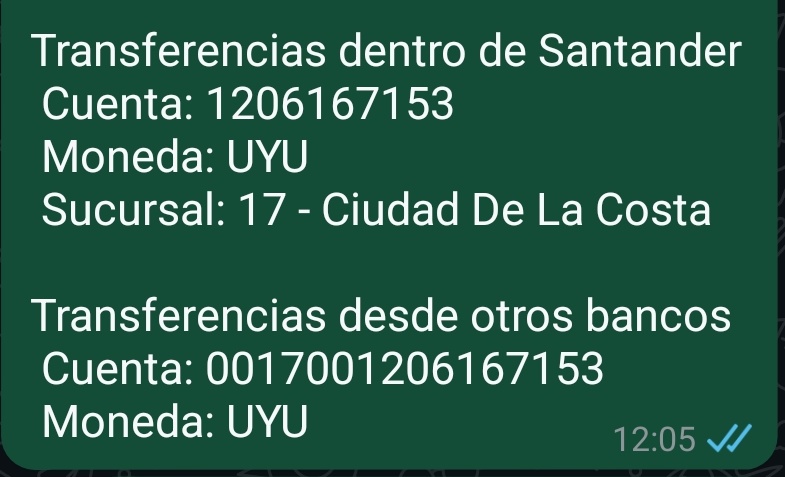 Transferencias dentro de Santander
Cuenta: 1206167153
Moneda: UYU
Sucursal: 17 - Ciudad De La Costa

Transferencias desde otros bancos
Cuenta: 0017001206167153
Moneda: UYU

12:05